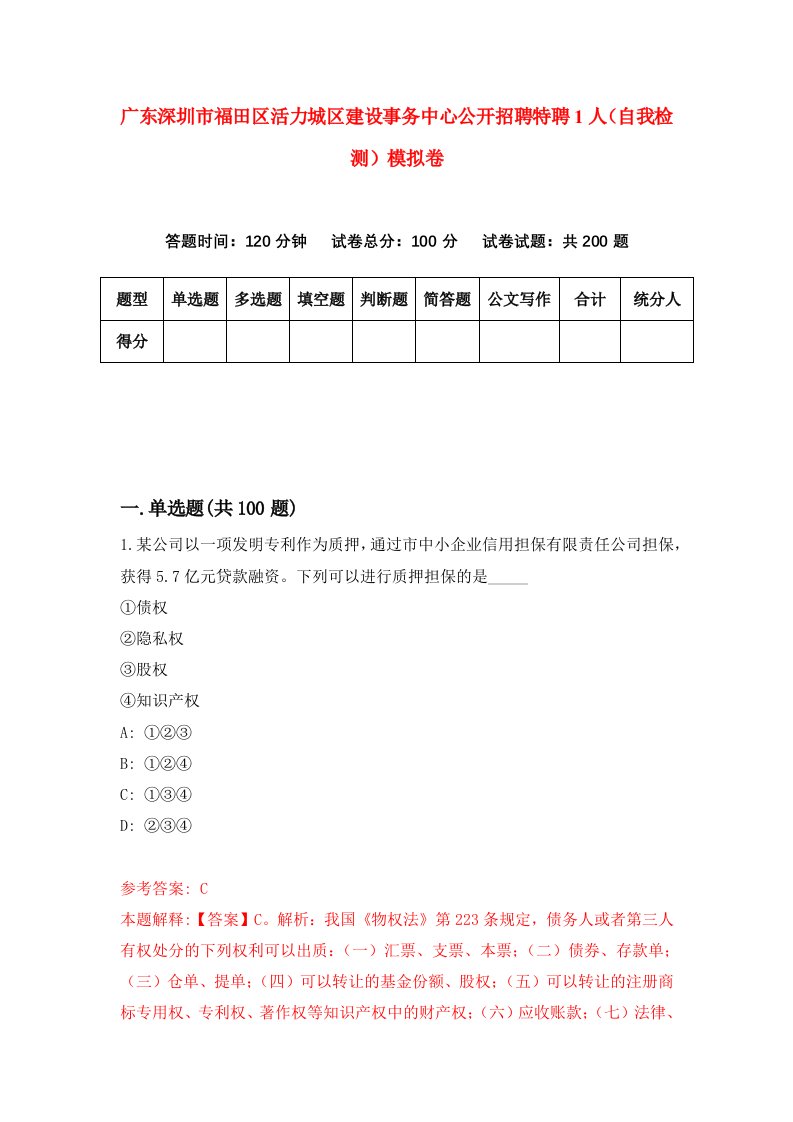 广东深圳市福田区活力城区建设事务中心公开招聘特聘1人（自我检测）模拟卷

答题时间：120分钟　试卷总分：100分　试卷试题：共200题

| 题型 | 单选题 | 多选题 | 填空题 | 判断题 | 简答题 | 公文写作 | 合计 | 统分人 |
|---|---|---|---|---|---|---|---|---|
| 得分 | | | | | | | | |

一.单选题(共100题)

1.某公司以一项发明专利作为质押，通过市中小企业信用担保有限责任公司担保，获得5.7亿元贷款融资。下列可以进行质押担保的是_____
①债权
②隐私权
③股权
④知识产权
A: ①②③
B: ①②④
C: ①③④
D: ②③④

参考答案: C
本题解释:【答案】C。解析：我国《物权法》第223条规定，债务人或者第三人有权处分的下列权利可以出质：（一）汇票、支票、本票；（二）债券、存款单；（三）仓单、提单；（四）可以转让的基金份额、股权；（五）可以转让的注册商标专用权、专利权、著作权等知识产权中的财产权；（六）应收账款；（七）法律、